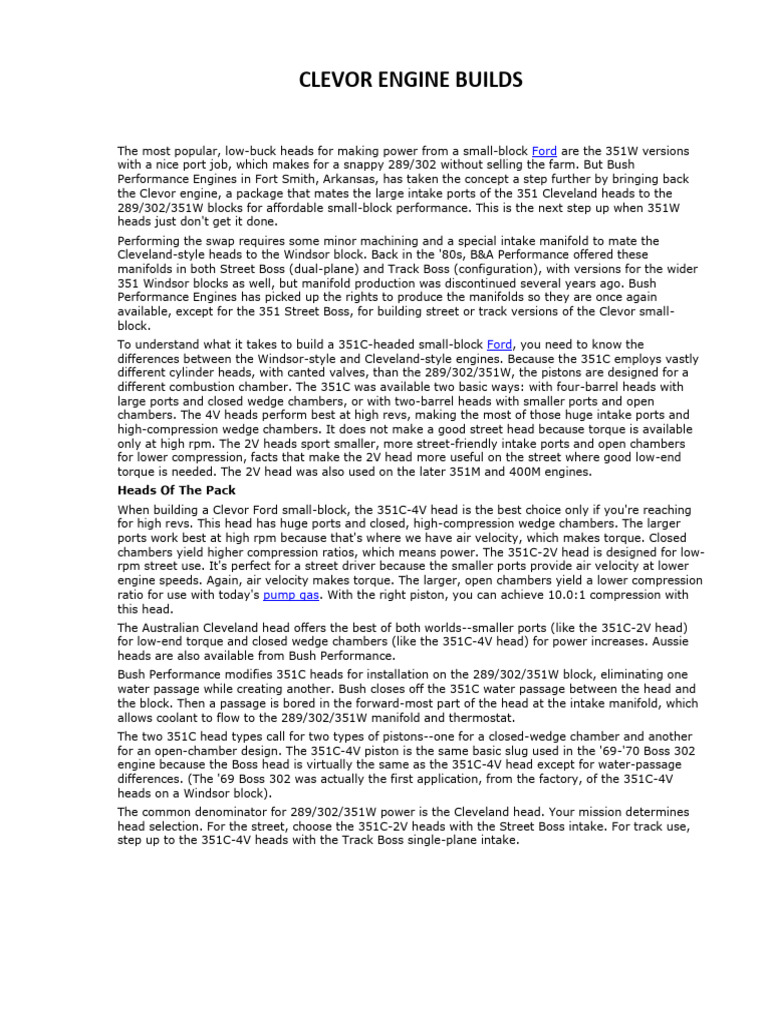 CLEVOR ENGINE BUILDS

The most popular, low-buck heads for making power from a small-block Ford are the 351W versions with a nice port job, which makes for a snappy 289/302 without selling the farm. But Bush Performance Engines in Fort Smith, Arkansas, has taken the concept a step further by bringing back the Clevor engine, a package that mates the large intake ports of the 351 Cleveland heads to the 289/302/351W blocks for affordable small-block performance. This is the next step up when 351W heads just don't get it done.

Performing the swap requires some minor machining and a special intake manifold to mate the Cleveland-style heads to the Windsor block. Back in the '80s, B&A Performance offered these manifolds in both Street Boss (dual-plane) and Track Boss (configuration), with versions for the wider 351 Windsor blocks as well, but manifold production was discontinued several years ago. Bush Performance Engines has picked up the rights to produce the manifolds so they are once again available, except for the 351 Street Boss, for building street or track versions of the Clevor small-block.

To understand what it takes to build a 351C-headed small-block Ford, you need to know the differences between the Windsor-style and Cleveland-style engines. Because the 351C employs vastly different cylinder heads, with canted valves, than the 289/302/351W, the pistons are designed for a different combustion chamber. The 351C was available two basic ways: with four-barrel heads with large ports and closed wedge chambers, or with two-barrel heads with smaller ports and open chambers. The 4V heads perform best at high revs, making the most of those huge intake ports and high-compression wedge chambers. It does not make a good street head because torque is available only at high rpm. The 2V heads sport smaller, more street-friendly intake ports and open chambers for lower compression, facts that make the 2V head more useful on the street where good low-end torque is needed. The 2V head was also used on the later 351M and 400M engines.

Heads Of The Pack

When building a Clevor Ford small-block, the 351C-4V head is the best choice only if you're reaching for high revs. This head has huge ports and closed, high-compression wedge chambers. The larger ports work best at high rpm because that's where we have air velocity, which makes torque. Closed chambers yield higher compression ratios, which means power. The 351C-2V head is designed for low-rpm street use. It's perfect for a street driver because the smaller ports provide air velocity at lower engine speeds. Again, air velocity makes torque. The larger, open chambers yield a lower compression ratio for use with today's pump gas. With the right piston, you can achieve 10.0:1 compression with this head.

The Australian Cleveland head offers the best of both worlds--smaller ports (like the 351C-2V head) for low-end torque and closed wedge chambers (like the 351C-4V head) for power increases. Aussie heads are also available from Bush Performance.

Bush Performance modifies 351C heads for installation on the 289/302/351W block, eliminating one water passage while creating another. Bush closes off the 351C water passage between the head and the block. Then a passage is bored in the forward-most part of the head at the intake manifold, which allows coolant to flow to the 289/302/351W manifold and thermostat.

The two 351C head types call for two types of pistons--one for a closed-wedge chamber and another for an open-chamber design. The 351C-4V piston is the same basic slug used in the '69-'70 Boss 302 engine because the Boss head is virtually the same as the 351C-4V head except for water-passage differences. (The '69 Boss 302 was actually the first application, from the factory, of the 351C-4V heads on a Windsor block).

The common denominator for 289/302/351W power is the Cleveland head. Your mission determines head selection. For the street, choose the 351C-2V heads with the Street Boss intake. For track use, step up to the 351C-4V heads with the Track Boss single-plane intake.